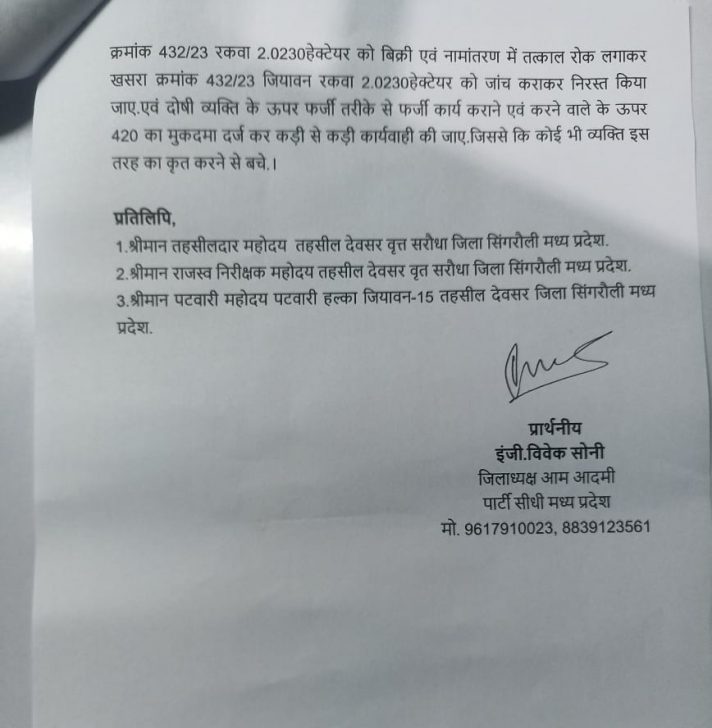 क्रमांक 432/23 रकवा 2.0230हेक्टेयर को बिक्री एवं नामांतरण में तत्काल रोक लगाकर खसरा क्रमांक 432/23 जियावन रकवा 2.0230हेक्टेयर को जांच कराकर निरस्त किया जाए.एवं दोषी व्यक्ति के ऊपर फर्जी तरीके से फर्जी कार्य कराने एवं करने वाले के ऊपर 420 का मुकदमा दर्ज कर कड़ी से कड़ी कार्यवाही की जाए.जिससे कि कोई भी व्यक्ति इस तरह का कृत करने से बचे.।

प्रतिलिपि,
1.श्रीमान तहसीलदार महोदय तहसील देवसर वृत्त सरौधा जिला सिंगरौली मध्य प्रदेश.
2.श्रीमान राजस्व निरीक्षक महोदय तहसील देवसर वृत सरौधा जिला सिंगरौली मध्य प्रदेश.
3.श्रीमान पटवारी महोदय पटवारी हल्का जियावन-15 तहसील देवसर जिला सिंगरौली मध्य प्रदेश.

प्रार्थनीय
इंजी.विवेक सोनी
जिलाध्यक्ष आम आदमी
पार्टी सीधी मध्य प्रदेश
मो. 9617910023, 8839123561